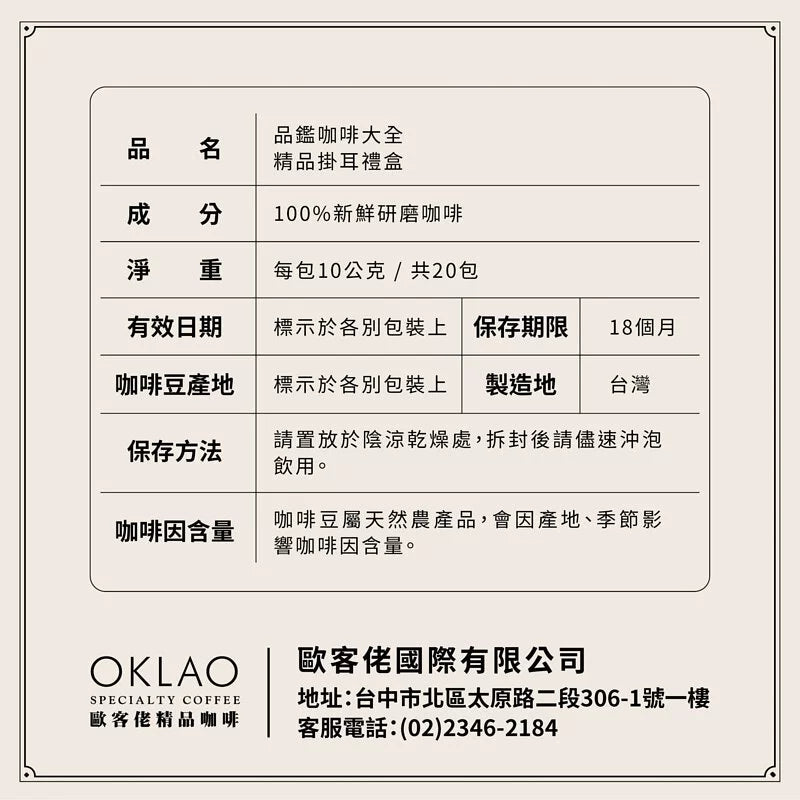 | 品　名 | 品鑑咖啡大全 精品掛耳禮盒 | | |
|---|---|---|---|
| 成　分 | 100%新鮮研磨咖啡 | | |
| 淨　重 | 每包10公克 / 共20包 | | |
| 有效日期 | 標示於各別包裝上 | 保存期限 | 18個月 |
| 咖啡豆產地 | 標示於各別包裝上 | 製造地 | 台灣 |
| 保存方法 | 請置放於陰涼乾燥處,拆封後請儘速沖泡飲用。 | | |
| 咖啡因含量 | 咖啡豆屬天然農產品,會因產地、季節影響咖啡因含量。 | | |

OKLAO
SPECIALTY COFFEE
歐客佬精品咖啡

歐客佬國際有限公司
地址:台中市北區太原路二段306-1號一樓
客服電話:(02)2346-2184